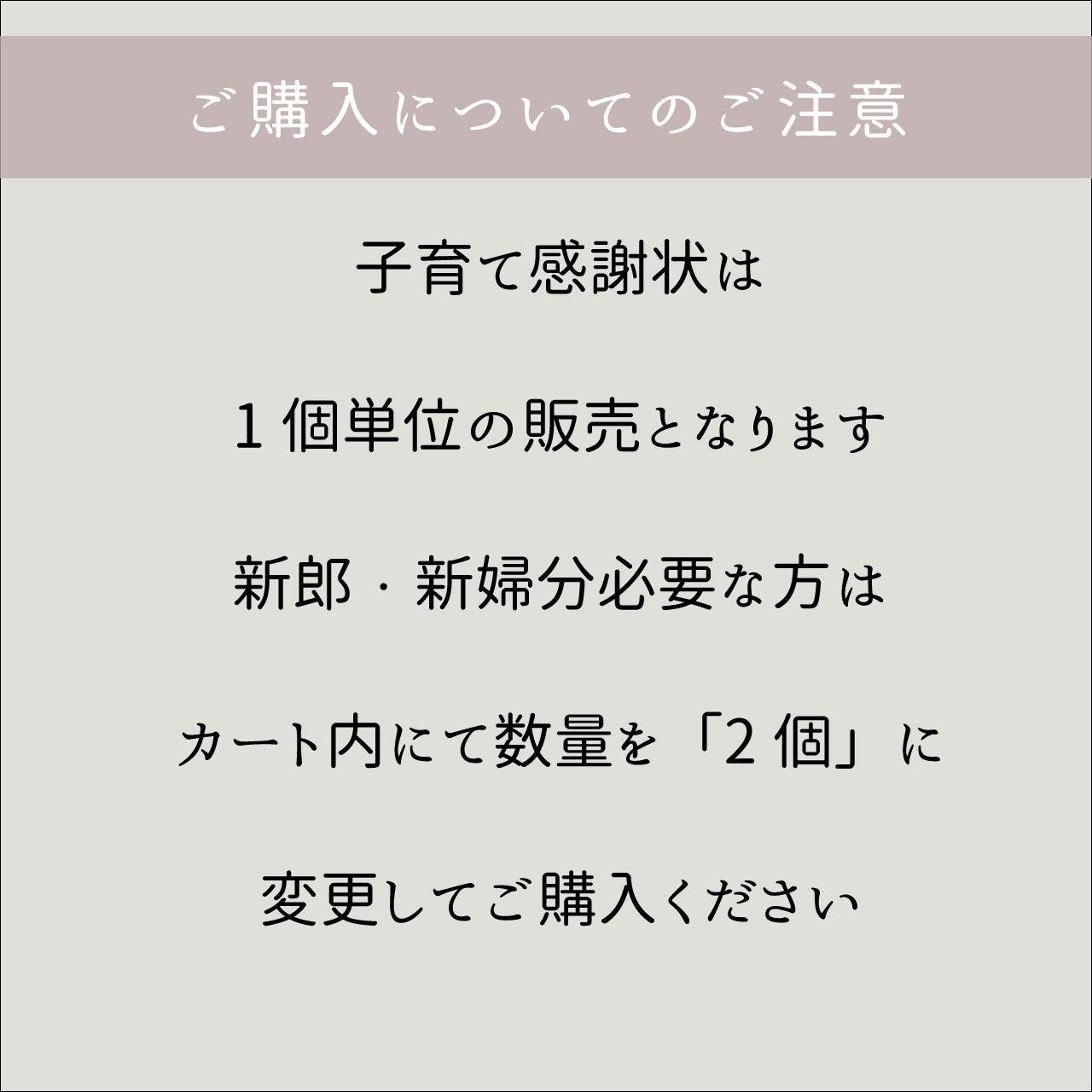 ご購入についてのご注意

子育て感謝状は

1個単位の販売となります

新郎・新婦分必要な方は

カート内にて数量を「2個」に

変更してご購入ください